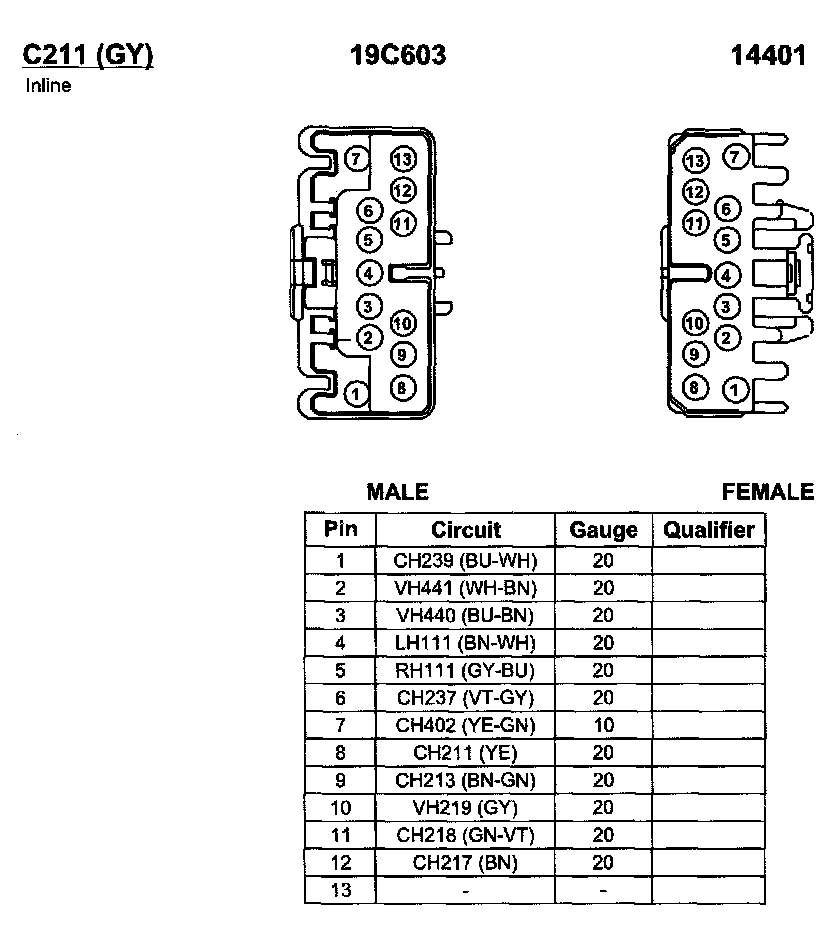 C211 (GY)
Inline

19C603

14401

7 13 12 6 11 5 4 3 10 2 9 1 8

13 7 12 6 11 5 4 3 10 2 9 8 1

MALE

FEMALE

| Pin | Circuit | Gauge | Qualifier |
|---|---|---|---|
| 1 | CH239 (BU-WH) | 20 | |
| 2 | VH441 (WH-BN) | 20 | |
| 3 | VH440 (BU-BN) | 20 | |
| 4 | LH111 (BN-WH) | 20 | |
| 5 | RH111 (GY-BU) | 20 | |
| 6 | CH237 (VT-GY) | 20 | |
| 7 | CH402 (YE-GN) | 10 | |
| 8 | CH211 (YE) | 20 | |
| 9 | CH213 (BN-GN) | 20 | |
| 10 | VH219 (GY) | 20 | |
| 11 | CH218 (GN-VT) | 20 | |
| 12 | CH217 (BN) | 20 | |
| 13 | - | - | |